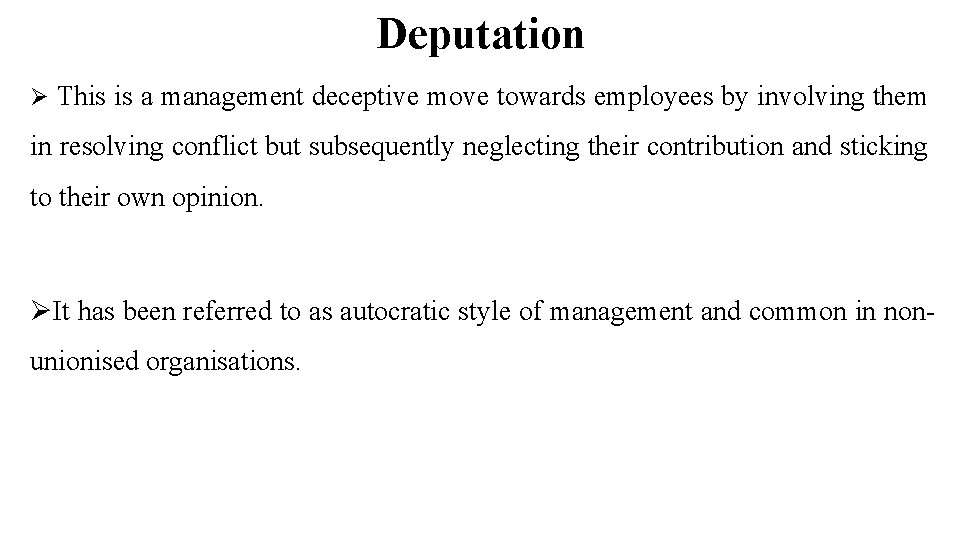 Deputation

➢ This is a management deceptive move towards employees by involving them in resolving conflict but subsequently neglecting their contribution and sticking to their own opinion.

➢It has been referred to as autocratic style of management and common in non-unionised organisations.